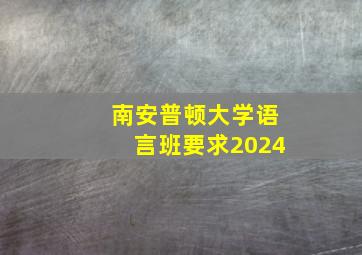 南安普顿大学语言班要求2024